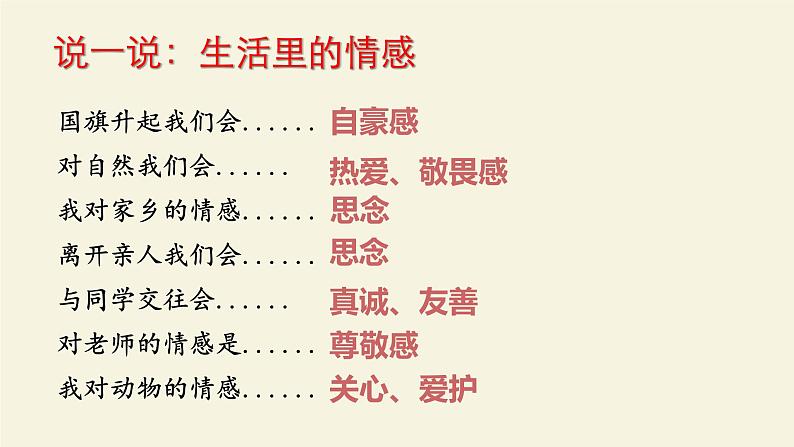 说一说：生活里的情感

国旗升起我们会...... 自豪感

对自然我们会...... 热爱、敬畏感

我对家乡的情感...... 思念

离开亲人我们会...... 思念

与同学交往会...... 真诚、友善

对老师的情感是...... 尊敬感

我对动物的情感...... 关心、爱护